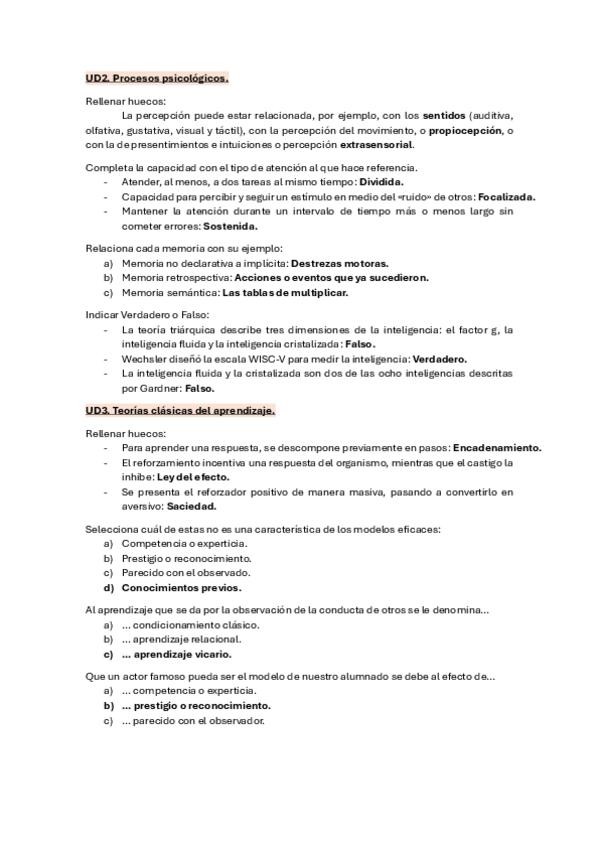 UD2. Procesos psicológicos.

Rellenar huecos:

La percepción puede estar relacionada, por ejemplo, con los sentidos (auditiva, olfativa, gustativa, visual y táctil), con la percepción del movimiento, o propiocepción, o con la de presentimientos e intuiciones o percepción extrasensorial.

Completa la capacidad con el tipo de atención al que hace referencia.
- Atender, al menos, a dos tareas al mismo tiempo: Dividida.
- Capacidad para percibir y seguir un estímulo en medio del «ruido» de otros: Focalizada.
- Mantener la atención durante un intervalo de tiempo más o menos largo sin cometer errores: Sostenida.

Relaciona cada memoria con su ejemplo:
a) Memoria no declarativa a implícita: Destrezas motoras.
b) Memoria retrospectiva: Acciones o eventos que ya sucedieron.
c) Memoria semántica: Las tablas de multiplicar.

Indicar Verdadero o Falso:
- La teoría triárquica describe tres dimensiones de la inteligencia: el factor g, la inteligencia fluida y la inteligencia cristalizada: Falso.
- Wechsler diseñó la escala WISC-V para medir la inteligencia: Verdadero.
- La inteligencia fluida y la cristalizada son dos de las ocho inteligencias descritas por Gardner: Falso.

UD3. Teorías clásicas del aprendizaje.

Rellenar huecos:
- Para aprender una respuesta, se descompone previamente en pasos: Encadenamiento.
- El reforzamiento incentiva una respuesta del organismo, mientras que el castigo la inhibe: Ley del efecto.
- Se presenta el reforzador positivo de manera masiva, pasando a convertirlo en aversivo: Saciedad.

Selecciona cuál de estas no es una característica de los modelos eficaces:
a) Competencia o experticia.
b) Prestigio o reconocimiento.
c) Parecido con el observado.
d) Conocimientos previos.

Al aprendizaje que se da por la observación de la conducta de otros se le denomina...
a) ... condicionamiento clásico.
b) ... aprendizaje relacional.
c) ... aprendizaje vicario.

Que un actor famoso pueda ser el modelo de nuestro alumnado se debe al efecto de...
a) ... competencia o experticia.
b) ... prestigio o reconocimiento.
c) ... parecido con el observador.